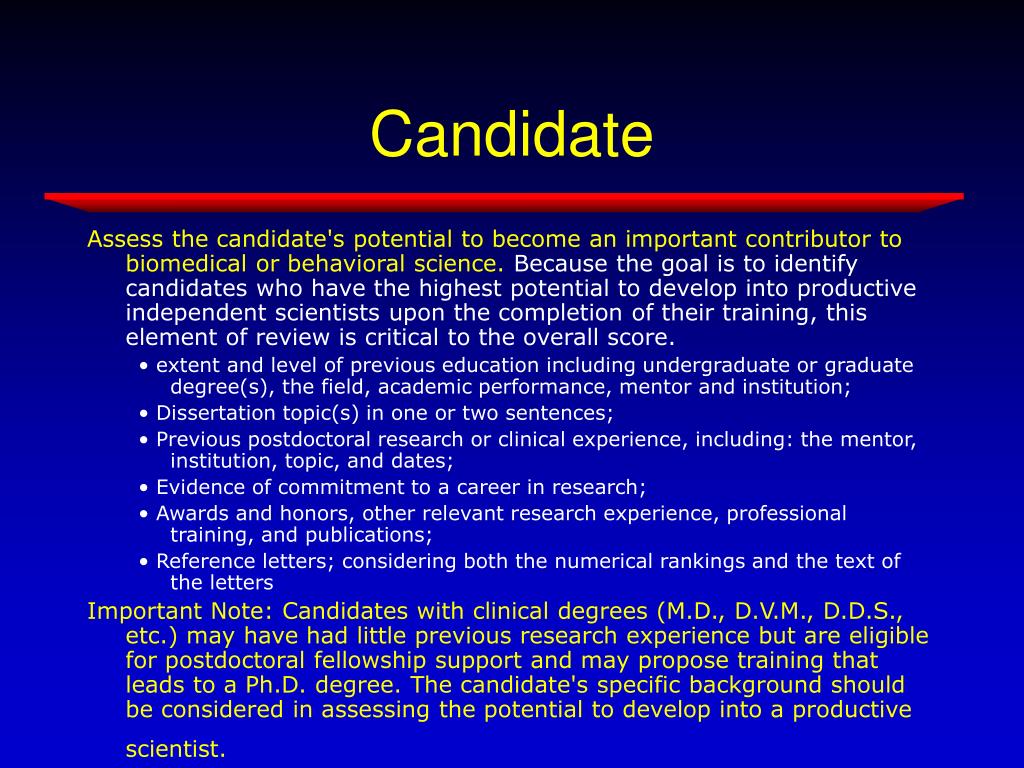 Candidate

Assess the candidate's potential to become an important contributor to biomedical or behavioral science. Because the goal is to identify candidates who have the highest potential to develop into productive independent scientists upon the completion of their training, this element of review is critical to the overall score.

• extent and level of previous education including undergraduate or graduate degree(s), the field, academic performance, mentor and institution;
• Dissertation topic(s) in one or two sentences;
• Previous postdoctoral research or clinical experience, including: the mentor, institution, topic, and dates;
• Evidence of commitment to a career in research;
• Awards and honors, other relevant research experience, professional training, and publications;
• Reference letters; considering both the numerical rankings and the text of the letters

Important Note: Candidates with clinical degrees (M.D., D.V.M., D.D.S., etc.) may have had little previous research experience but are eligible for postdoctoral fellowship support and may propose training that leads to a Ph.D. degree. The candidate's specific background should be considered in assessing the potential to develop into a productive scientist.